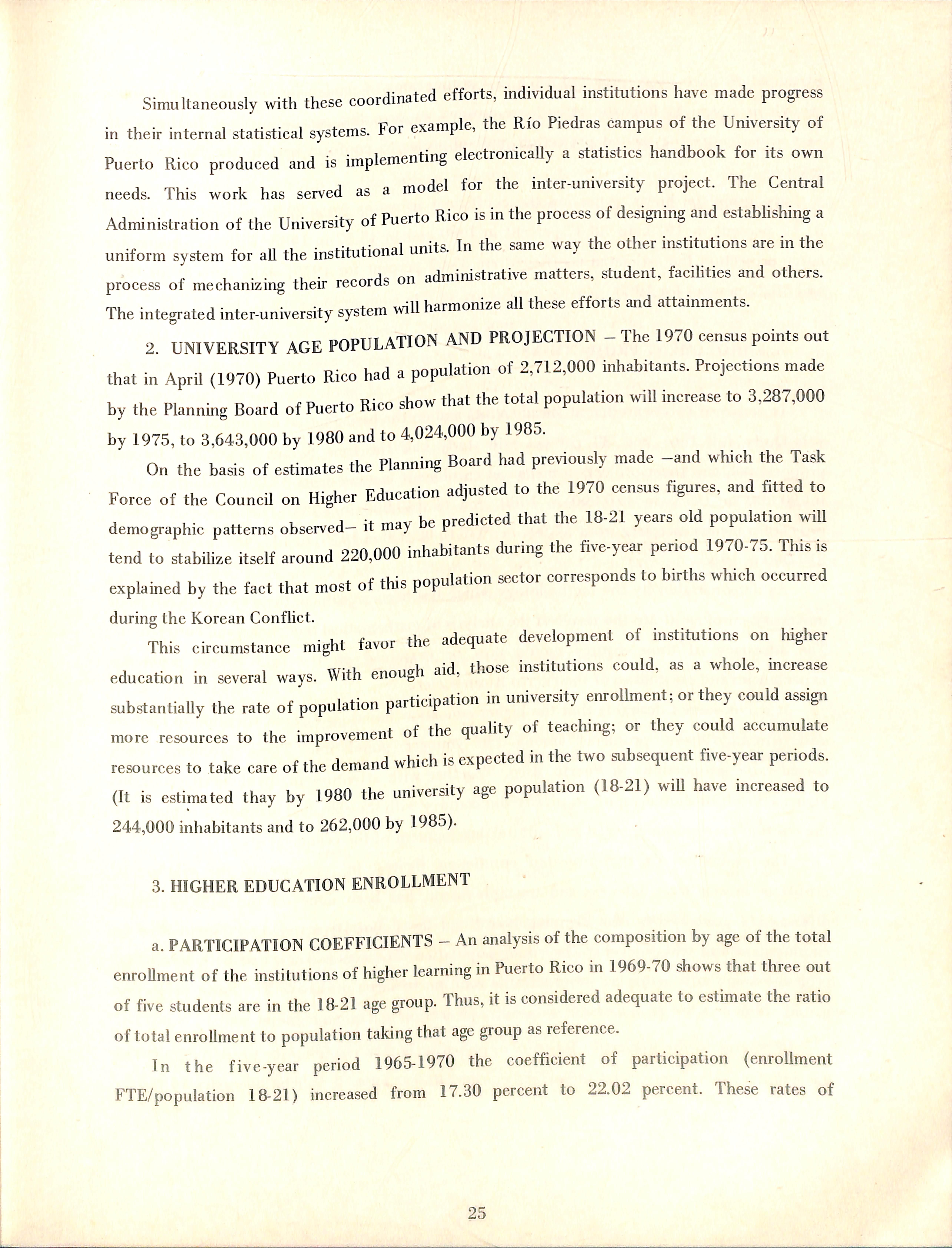 Simultaneously with these coordinated efforts, individual institutions have made progress in their internal statistical systems. For example, the Río Piedras campus of the University of Puerto Rico produced and is implementing electronically a statistics handbook for its own needs. This work has served as a model for the inter-university project. The Central Administration of the University of Puerto Rico is in the process of designing and establishing a uniform system for all the institutional units. In the same way the other institutions are in the process of mechanizing their records on administrative matters, student, facilities and others. The integrated inter-university system will harmonize all these efforts and attainments.

2. UNIVERSITY AGE POPULATION AND PROJECTION – The 1970 census points out that in April (1970) Puerto Rico had a population of 2,712,000 inhabitants. Projections made by the Planning Board of Puerto Rico show that the total population will increase to 3,287,000 by 1975, to 3,643,000 by 1980 and to 4,024,000 by 1985.

On the basis of estimates the Planning Board had previously made –and which the Task Force of the Council on Higher Education adjusted to the 1970 census figures, and fitted to demographic patterns observed– it may be predicted that the 18-21 years old population will tend to stabilize itself around 220,000 inhabitants during the five-year period 1970-75. This is explained by the fact that most of this population sector corresponds to births which occurred during the Korean Conflict.

This circumstance might favor the adequate development of institutions on higher education in several ways. With enough aid, those institutions could, as a whole, increase substantially the rate of population participation in university enrollment; or they could assign more resources to the improvement of the quality of teaching; or they could accumulate resources to take care of the demand which is expected in the two subsequent five-year periods. (It is estimated thay by 1980 the university age population (18-21) will have increased to 244,000 inhabitants and to 262,000 by 1985).

3. HIGHER EDUCATION ENROLLMENT

a. PARTICIPATION COEFFICIENTS – An analysis of the composition by age of the total enrollment of the institutions of higher learning in Puerto Rico in 1969-70 shows that three out of five students are in the 18-21 age group. Thus, it is considered adequate to estimate the ratio of total enrollment to population taking that age group as reference.

In the five-year period 1965-1970 the coefficient of participation (enrollment FTE/population 18-21) increased from 17.30 percent to 22.02 percent. These rates of

25